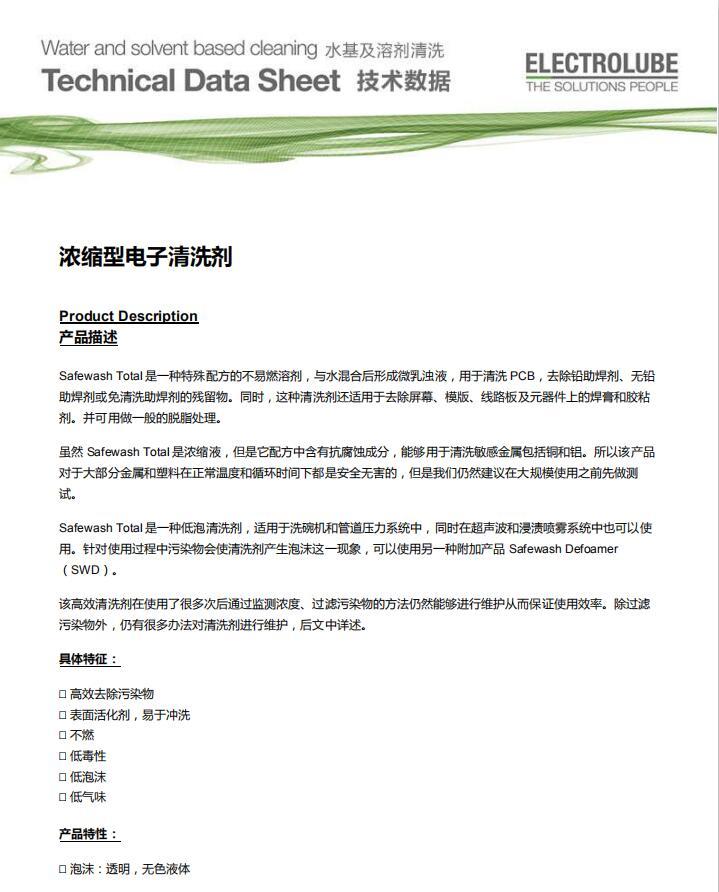 Water and solvent based cleaning 水基及溶剂清洗
Technical Data Sheet 技术数据

ELECTROLUBE
THE SOLUTIONS PEOPLE

浓缩型电子清洗剂

Product Description
产品描述

Safewash Total 是一种特殊配方的不易燃溶剂，与水混合后形成微乳浊液，用于清洗 PCB，去除铅助焊剂、无铅助焊剂或免清洗助焊剂的残留物。同时，这种清洗剂还适用于去除屏幕、模版、线路板及元器件上的焊膏和胶粘剂。并可用做一般的脱脂处理。

虽然 Safewash Total 是浓缩液，但是它配方中含有抗腐蚀成分，能够用于清洗敏感金属包括铜和铝。所以该产品对于大部分金属和塑料在正常温度和循环时间下都是安全无害的，但是我们仍然建议在大规模使用之前先做测试。

Safewash Total 是一种低泡清洗剂，适用于洗碗机和管道压力系统中，同时在超声波和浸渍喷雾系统中也可以使用。针对使用过程中污染物会使清洗剂产生泡沫这一现象，可以使用另一种附加产品 Safewash Defoamer（SWD）。

该高效清洗剂在使用了很多次后通过监测浓度、过滤污染物的方法仍然能够进行维护从而保证使用效率。除过滤污染物外，仍有很多办法对清洗剂进行维护，后文中详述。

具体特征：

□ 高效去除污染物
□ 表面活化剂，易于冲洗
□ 不燃
□ 低毒性
□ 低泡沫
□ 低气味

产品特性：

□ 泡沫：透明，无色液体